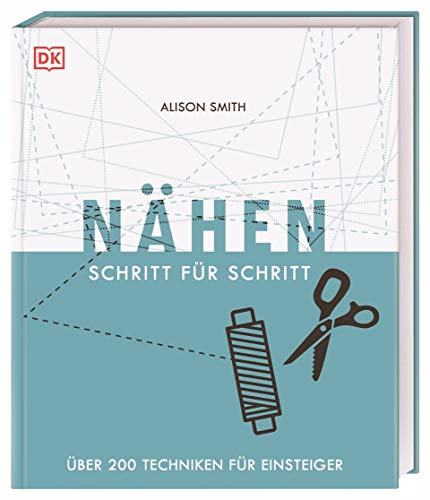 DK

ALISON SMITH

NÄHEN

SCHRITT FÜR SCHRITT

ÜBER 200 TECHNIKEN FÜR EINSTEIGER